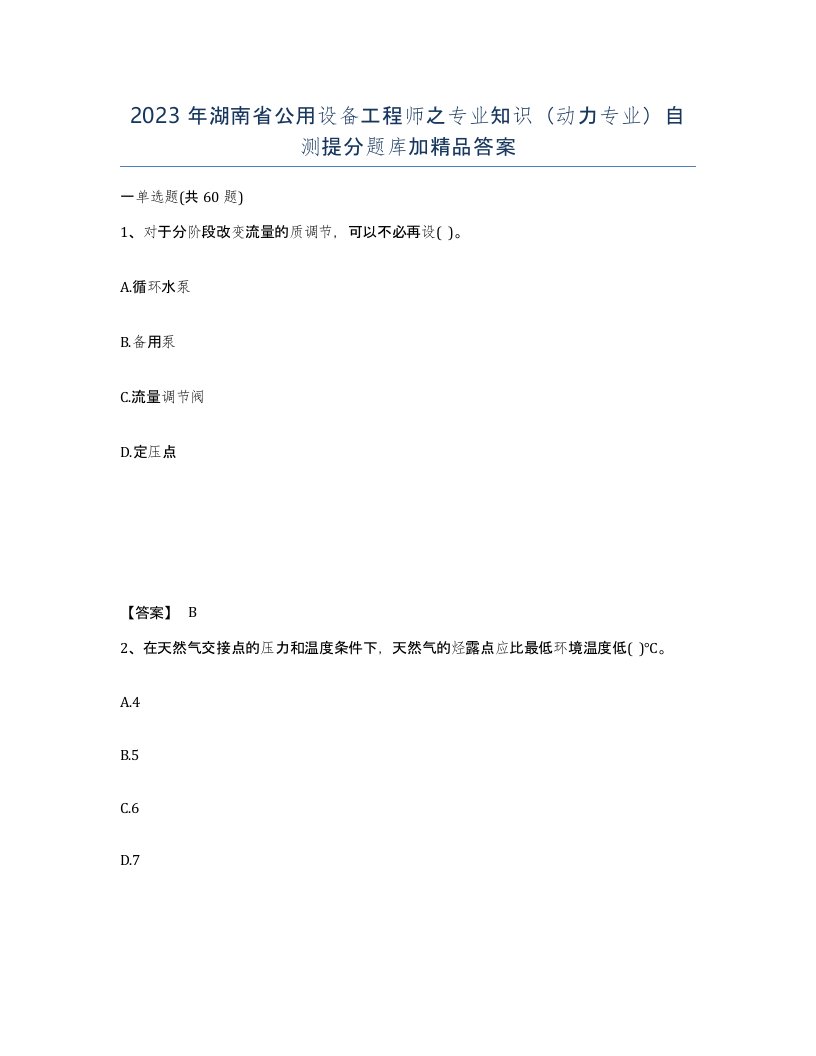 2023 年湖南省公用设备工程师之专业知识（动力专业）自测提分题库加精品答案

一单选题(共 60 题)

1、对于分阶段改变流量的质调节，可以不必再设( )。

A.循环水泵

B.备用泵

C.流量调节阀

D.定压点

【答案】 B

2、在天然气交接点的压力和温度条件下，天然气的烃露点应比最低环境温度低( )℃。

A.4

B.5

C.6

D.7